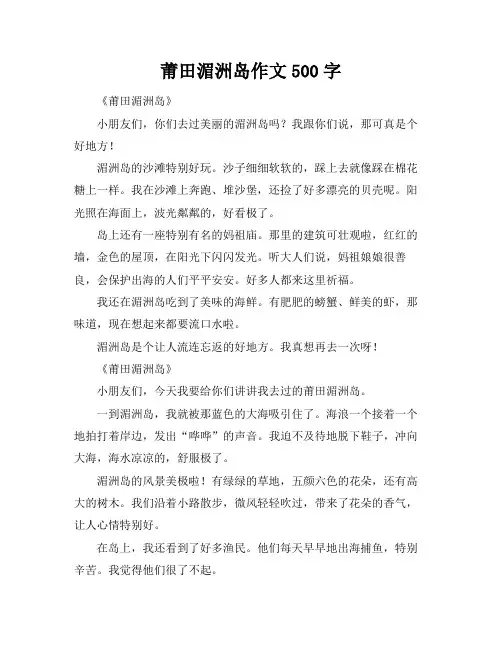 莆田湄洲岛作文 500 字

《莆田湄洲岛》

小朋友们，你们去过美丽的湄洲岛吗？我跟你们说，那可真是个好地方！

湄洲岛的沙滩特别好玩。沙子细细软软的，踩上去就像踩在棉花糖上一样。我在沙滩上奔跑、堆沙堡，还捡了好多漂亮的贝壳呢。阳光照在海面上，波光粼粼的，好看极了。

岛上还有一座特别有名的妈祖庙。那里的建筑可壮观啦，红红的墙，金色的屋顶，在阳光下闪闪发光。听大人们说，妈祖娘娘很善良，会保护出海的人们平平安安。好多人都来这里祈福。

我还在湄洲岛吃到了美味的海鲜。有肥肥的螃蟹、鲜美的虾，那味道，现在想起来都要流口水啦。

湄洲岛是个让人流连忘返的好地方。我真想再去一次呀！

《莆田湄洲岛》

小朋友们，今天我要给你们讲讲我去过的莆田湄洲岛。

一到湄洲岛，我就被那蓝色的大海吸引住了。海浪一个接着一个地拍打着岸边，发出“哗哗”的声音。我迫不及待地脱下鞋子，冲向大海，海水凉凉的，舒服极了。

湄洲岛的风景美极啦！有绿绿的草地，五颜六色的花朵，还有高大的树木。我们沿着小路散步，微风轻轻吹过，带来了花朵的香气，让人心情特别好。

在岛上，我还看到了好多渔民。他们每天早早地出海捕鱼，特别辛苦。我觉得他们很了不起。